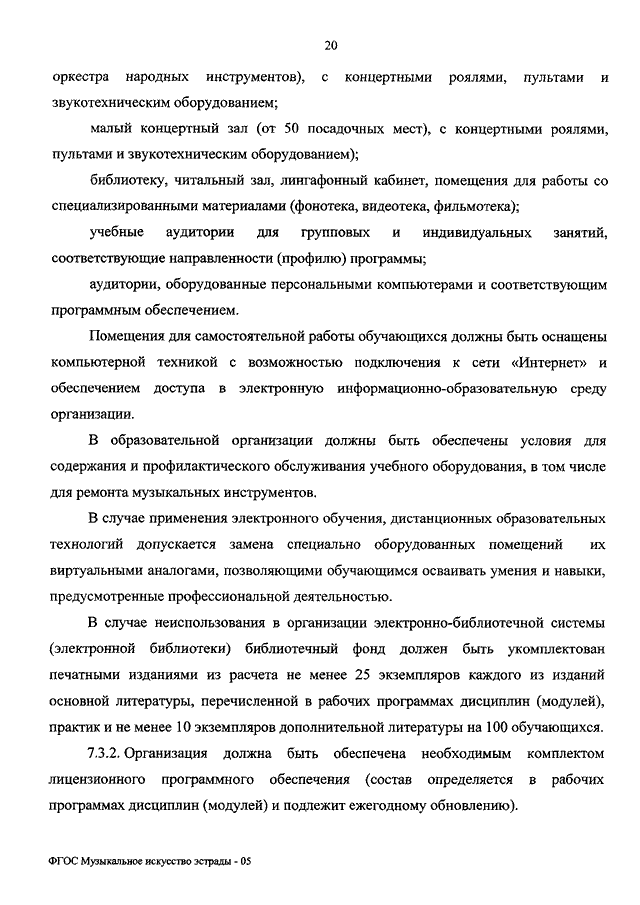 20

оркестра народных инструментов), с концертными роялями, пультами и звукотехническим оборудованием;

малый концертный зал (от 50 посадочных мест), с концертными роялями, пультами и звукотехническим оборудованием);

библиотеку, читальный зал, лингафонный кабинет, помещения для работы со специализированными материалами (фонотека, видеотека, фильмотека);

учебные аудитории для групповых и индивидуальных занятий, соответствующие направленности (профилю) программы;

аудитории, оборудованные персональными компьютерами и соответствующим программным обеспечением.

Помещения для самостоятельной работы обучающихся должны быть оснащены компьютерной техникой с возможностью подключения к сети «Интернет» и обеспечением доступа в электронную информационно-образовательную среду организации.

В образовательной организации должны быть обеспечены условия для содержания и профилактического обслуживания учебного оборудования, в том числе для ремонта музыкальных инструментов.

В случае применения электронного обучения, дистанционных образовательных технологий допускается замена специально оборудованных помещений их виртуальными аналогами, позволяющими обучающимся осваивать умения и навыки, предусмотренные профессиональной деятельностью.

В случае неиспользования в организации электронно-библиотечной системы (электронной библиотеки) библиотечный фонд должен быть укомплектован печатными изданиями из расчета не менее 25 экземпляров каждого из изданий основной литературы, перечисленной в рабочих программах дисциплин (модулей), практик и не менее 10 экземпляров дополнительной литературы на 100 обучающихся.

7.3.2. Организация должна быть обеспечена необходимым комплектом лицензионного программного обеспечения (состав определяется в рабочих программах дисциплин (модулей) и подлежит ежегодному обновлению).

ФГОС Музыкальное искусство эстрады - 05